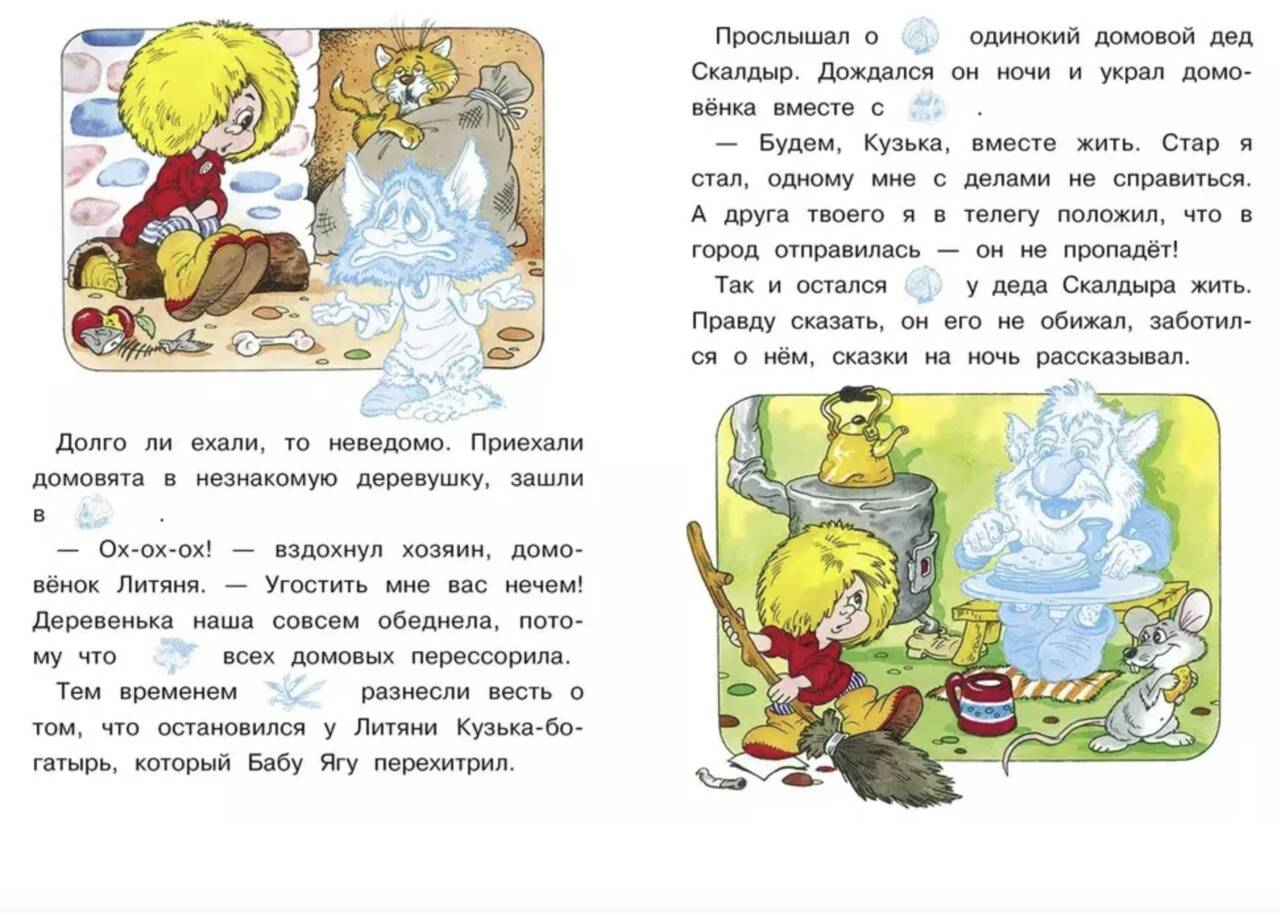 Долго ли ехали, то неведомо. Приехали домовята в незнакомую деревушку, зашли в .

— Ох-ох-ох! — вздохнул хозяин, домовёнок Литяня. — Угостить мне вас нечем! Деревенька наша совсем обеднела, потому что всех домовых перессорила.

Тем временем разнесли весть о том, что остановился у Литяни Кузька-богатырь, который Бабу Ягу перехитрил.

Прослышал о одинокий домовой дед Скалдыр. Дождался он ночи и украл домовёнка вместе с .

— Будем, Кузька, вместе жить. Стар я стал, одному мне с делами не справиться. А друга твоего я в телегу положил, что в город отправилась — он не пропадёт!

Так и остался у деда Скалдыра жить. Правду сказать, он его не обижал, заботился о нём, сказки на ночь рассказывал.